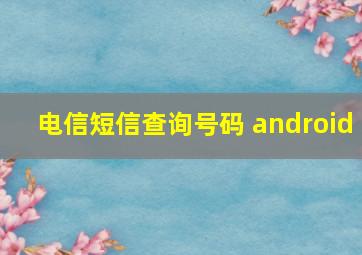 电信短信查询号码 android